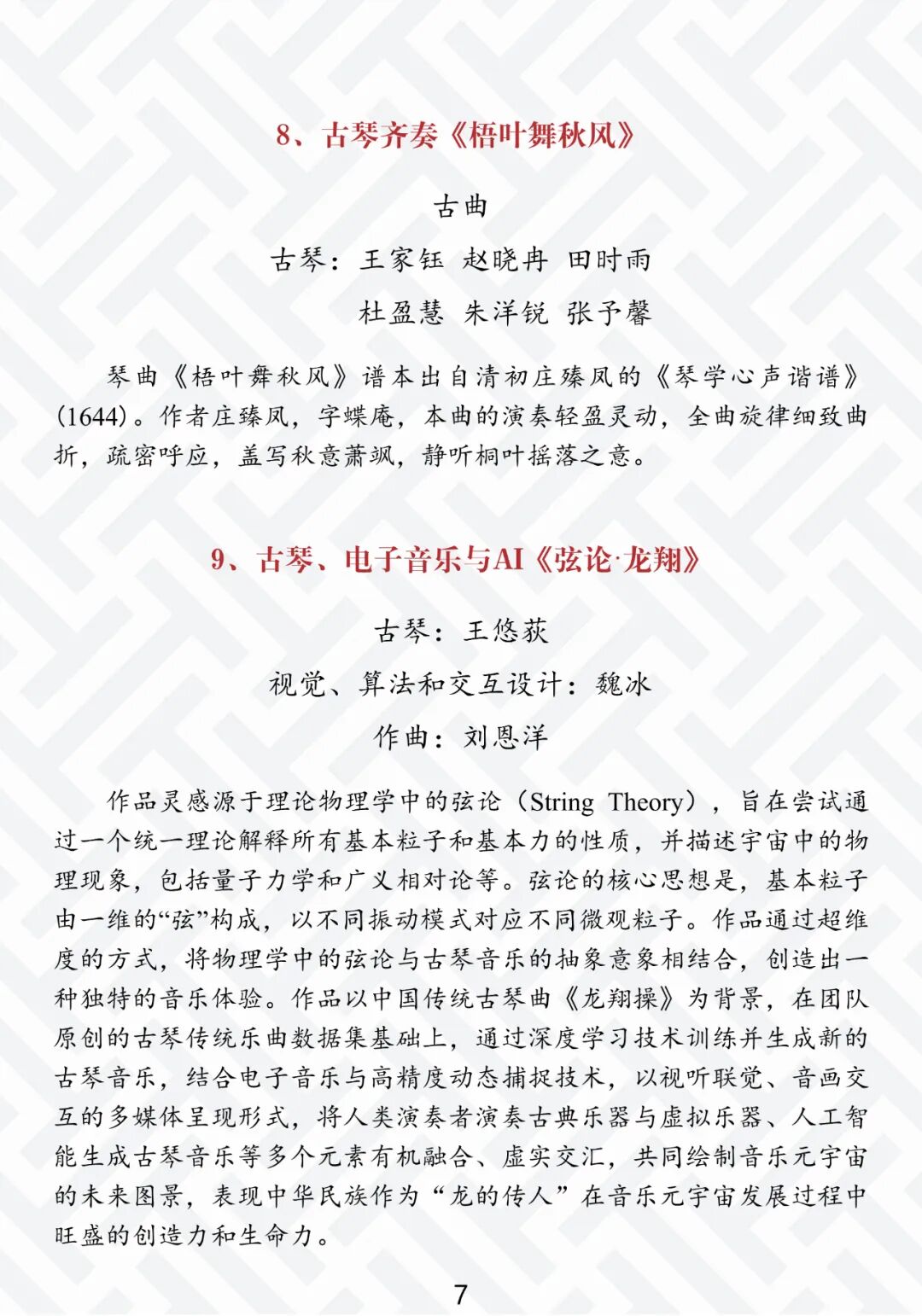 8、古琴齐奏《梧叶舞秋风》

古曲

古琴：王家钰 赵晓冉 田时雨
杜盈慧 朱洋锐 张予馨

琴曲《梧叶舞秋风》谱本出自清初庄臻凤的《琴学心声谐谱》(1644)。作者庄臻凤，字蝶庵，本曲的演奏轻盈灵动，全曲旋律细致曲折，疏密呼应，盖写秋意萧飒，静听桐叶摇落之意。

9、古琴、电子音乐与AI《弦论·龙翔》

古琴：王悠荻

视觉、算法和交互设计：魏冰

作曲：刘恩洋

作品灵感源于理论物理学中的弦论（String Theory），旨在尝试通过一个统一理论解释所有基本粒子和基本力的性质，并描述宇宙中的物理现象，包括量子力学和广义相对论等。弦论的核心思想是，基本粒子由一维的“弦”构成，以不同振动模式对应不同微观粒子。作品通过超维度的方式，将物理学中的弦论与古琴音乐的抽象意象相结合，创造出一种独特的音乐体验。作品以中国传统古琴曲《龙翔操》为背景，在团队原创的古琴传统乐曲数据集基础上，通过深度学习技术训练并生成新的古琴音乐，结合电子音乐与高精度动态捕捉技术，以视听联觉、音画交互的多媒体呈现形式，将人类演奏者演奏古典乐器与虚拟乐器、人工智能生成古琴音乐等多个元素有机融合、虚实交汇，共同绘制音乐元宇宙的未来图景，表现中华民族作为“龙的传人”在音乐元宇宙发展过程中旺盛的创造力和生命力。

7